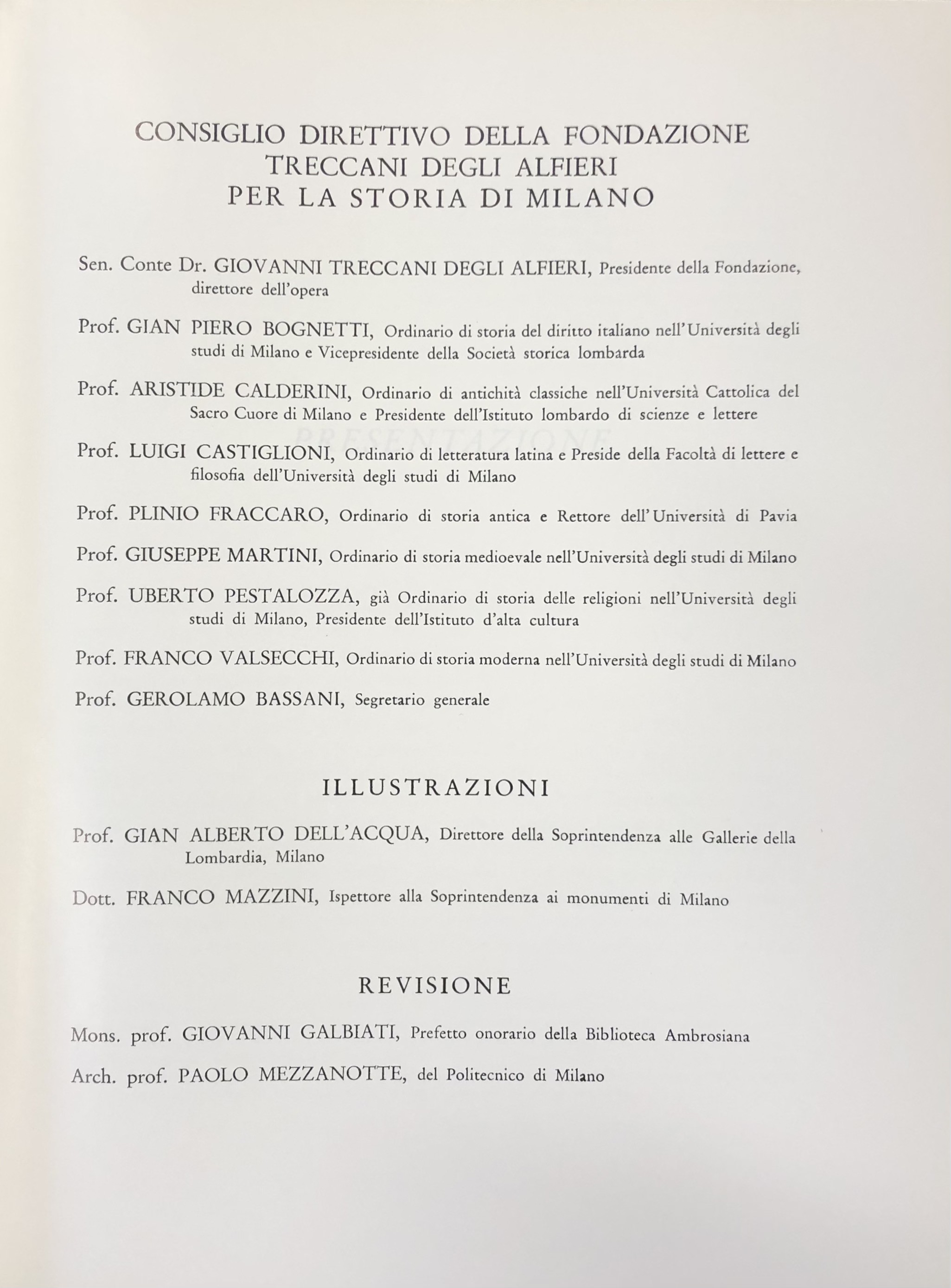 CONSIGLIO DIRETTIVO DELLA FONDAZIONE
TRECCANI DEGLI ALFIERI
PER LA STORIA DI MILANO

Sen. Conte Dr. GIOVANNI TRECCANI DEGLI ALFIERI, Presidente della Fondazione, direttore dell'opera

Prof. GIAN PIERO BOGNETTI, Ordinario di storia del diritto italiano nell'Università degli studi di Milano e Vicepresidente della Società storica lombarda

Prof. ARISTIDE CALDERINI, Ordinario di antichità classiche nell'Università Cattolica del Sacro Cuore di Milano e Presidente dell'Istituto lombardo di scienze e lettere

Prof. LUIGI CASTIGLIONI, Ordinario di letteratura latina e Preside della Facoltà di lettere e filosofia dell'Università degli studi di Milano

Prof. PLINIO FRACCARO, Ordinario di storia antica e Rettore dell'Università di Pavia

Prof. GIUSEPPE MARTINI, Ordinario di storia medioevale nell'Università degli studi di Milano

Prof. UBERTO PESTALOZZA, già Ordinario di storia delle religioni nell'Università degli studi di Milano, Presidente dell'Istituto d'alta cultura

Prof. FRANCO VALSECCHI, Ordinario di storia moderna nell'Università degli studi di Milano

Prof. GEROLAMO BASSANI, Segretario generale

ILLUSTRAZIONI

Prof. GIAN ALBERTO DELL'ACQUA, Direttore della Soprintendenza alle Gallerie della Lombardia, Milano

Dott. FRANCO MAZZINI, Ispettore alla Soprintendenza ai monumenti di Milano

REVISIONE

Mons. prof. GIOVANNI GALBIATI, Prefetto onorario della Biblioteca Ambrosiana

Arch. prof. PAOLO MEZZANOTTE, del Politecnico di Milano